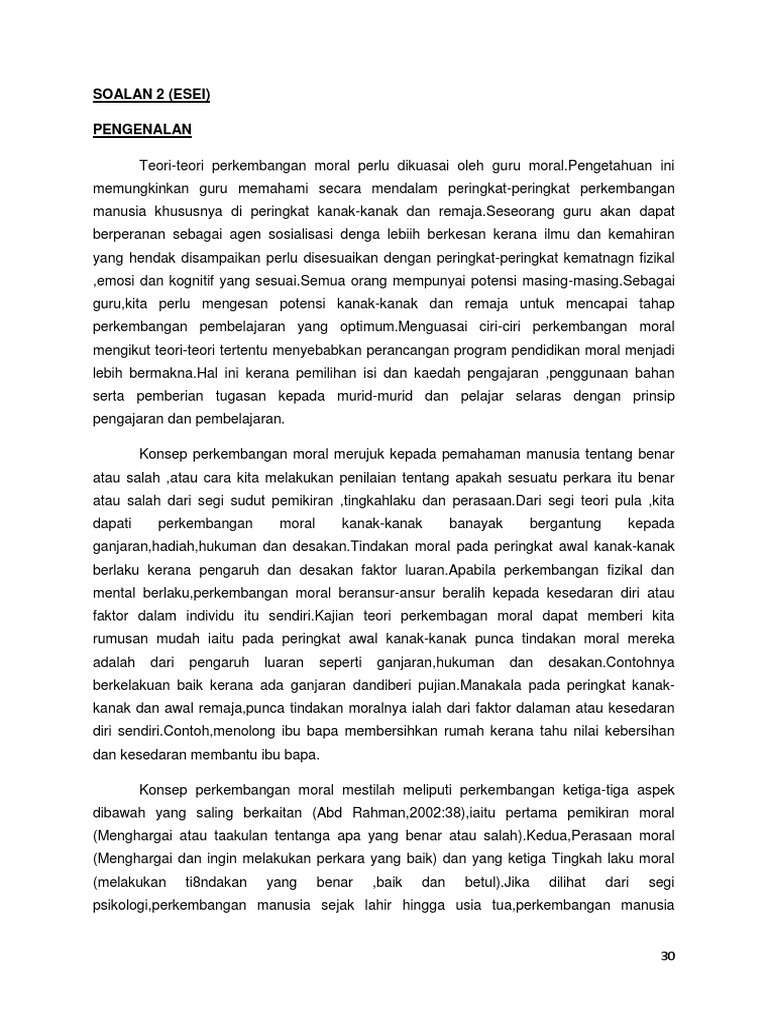 SOALAN 2 (ESEI)

PENGENALAN

Teori-teori perkembangan moral perlu dikuasai oleh guru moral.Pengetahuan ini memungkinkan guru memahami secara mendalam peringkat-peringkat perkembangan manusia khususnya di peringkat kanak-kanak dan remaja.Seseorang guru akan dapat berperanan sebagai agen sosialisasi denga lebiih berkesan kerana ilmu dan kemahiran yang hendak disampaikan perlu disesuaikan dengan peringkat-peringkat kematnagn fizikal ,emosi dan kognitif yang sesuai.Semua orang mempunyai potensi masing-masing.Sebagai guru,kita perlu mengesan potensi kanak-kanak dan remaja untuk mencapai tahap perkembangan pembelajaran yang optimum.Menguasai ciri-ciri perkembangan moral mengikut teori-teori tertentu menyebabkan perancangan program pendidikan moral menjadi lebih bermakna.Hal ini kerana pemilihan isi dan kaedah pengajaran ,penggunaan bahan serta pemberian tugasan kepada murid-murid dan pelajar selaras dengan prinsip pengajaran dan pembelajaran.

Konsep perkembangan moral merujuk kepada pemahaman manusia tentang benar atau salah ,atau cara kita melakukan penilaian tentang apakah sesuatu perkara itu benar atau salah dari segi sudut pemikiran ,tingkahlaku dan perasaan.Dari segi teori pula ,kita dapati perkembangan moral kanak-kanak banayak bergantung kepada ganjaran,hadiah,hukuman dan desakan.Tindakan moral pada peringkat awal kanak-kanak berlaku kerana pengaruh dan desakan faktor luaran.Apabila perkembangan fizikal dan mental berlaku,perkembangan moral beransur-ansur beralih kepada kesedaran diri atau faktor dalam individu itu sendiri.Kajian teori perkembagan moral dapat memberi kita rumusan mudah iaitu pada peringkat awal kanak-kanak punca tindakan moral mereka adalah dari pengaruh luaran seperti ganjaran,hukuman dan desakan.Contohnya berkelakuan baik kerana ada ganjaran dandiberi pujian.Manakala pada peringkat kanak-kanak dan awal remaja,punca tindakan moralnya ialah dari faktor dalaman atau kesedaran diri sendiri.Contoh,menolong ibu bapa membersihkan rumah kerana tahu nilai kebersihan dan kesedaran membantu ibu bapa.

Konsep perkembangan moral mestilah meliputi perkembangan ketiga-tiga aspek dibawah yang saling berkaitan (Abd Rahman,2002:38),iaitu pertama pemikiran moral (Menghargai atau taakulan tentanga apa yang benar atau salah).Kedua,Perasaan moral (Menghargai dan ingin melakukan perkara yang baik) dan yang ketiga Tingkah laku moral (melakukan ti8ndakan yang benar ,baik dan betul).Jika dilihat dari segi psikologi,perkembangan manusia sejak lahir hingga usia tua,perkembangan manusia

30